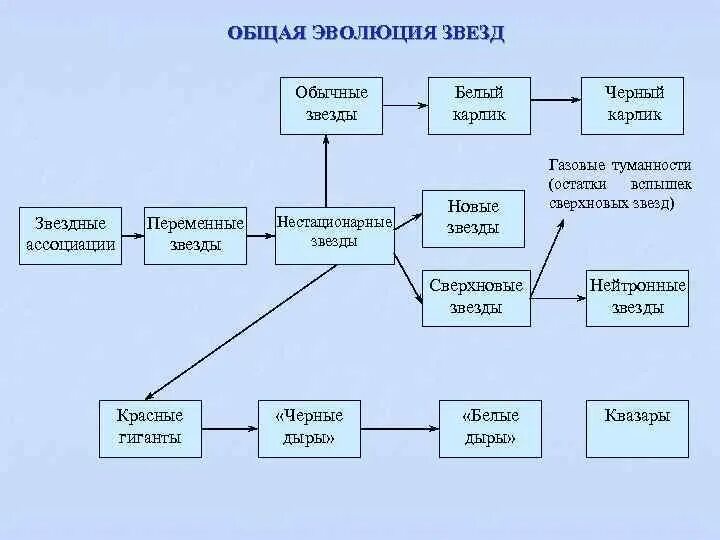 ОБЩАЯ ЭВОЛЮЦИЯ ЗВЕЗД

Обычные звезды

Белый карлик

Черный карлик

Газовые туманности (остатки вспышек сверхновых звезд)

Звездные ассоциации

Переменные звезды

Нестационарные звезды

Новые звезды

Сверхновые звезды

Нейтронные звезды

Красные гиганты

«Черные дыры»

«Белые дыры»

Квазары